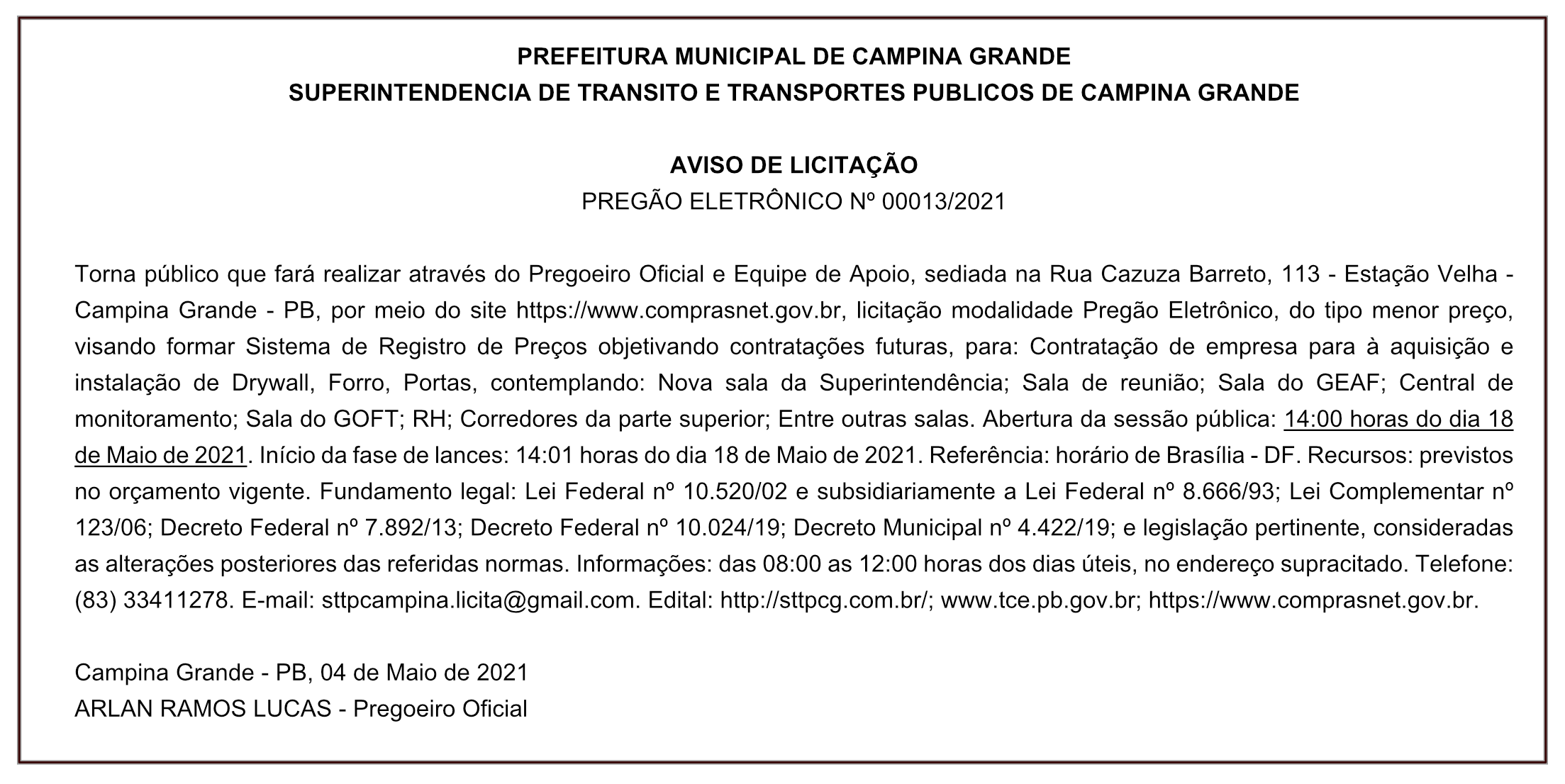 PREFEITURA MUNICIPAL DE CAMPINA GRANDE
SUPERINTENDENCIA DE TRANSITO E TRANSPORTES PUBLICOS DE CAMPINA GRANDE

AVISO DE LICITAÇÃO
PREGÃO ELETRÔNICO Nº 00013/2021

Torna público que fará realizar através do Pregoeiro Oficial e Equipe de Apoio, sediada na Rua Cazuza Barreto, 113 - Estação Velha - Campina Grande - PB, por meio do site https://www.comprasnet.gov.br, licitação modalidade Pregão Eletrônico, do tipo menor preço, visando formar Sistema de Registro de Preços objetivando contratações futuras, para: Contratação de empresa para à aquisição e instalação de Drywall, Forro, Portas, contemplando: Nova sala da Superintendência; Sala de reunião; Sala do GEAF; Central de monitoramento; Sala do GOFT; RH; Corredores da parte superior; Entre outras salas. Abertura da sessão pública: 14:00 horas do dia 18 de Maio de 2021. Início da fase de lances: 14:01 horas do dia 18 de Maio de 2021. Referência: horário de Brasília - DF. Recursos: previstos no orçamento vigente. Fundamento legal: Lei Federal nº 10.520/02 e subsidiariamente a Lei Federal nº 8.666/93; Lei Complementar nº 123/06; Decreto Federal nº 7.892/13; Decreto Federal nº 10.024/19; Decreto Municipal nº 4.422/19; e legislação pertinente, consideradas as alterações posteriores das referidas normas. Informações: das 08:00 as 12:00 horas dos dias úteis, no endereço supracitado. Telefone: (83) 33411278. E-mail: sttpcampina.licita@gmail.com. Edital: http://sttpcg.com.br/; www.tce.pb.gov.br; https://www.comprasnet.gov.br.

Campina Grande - PB, 04 de Maio de 2021
ARLAN RAMOS LUCAS - Pregoeiro Oficial